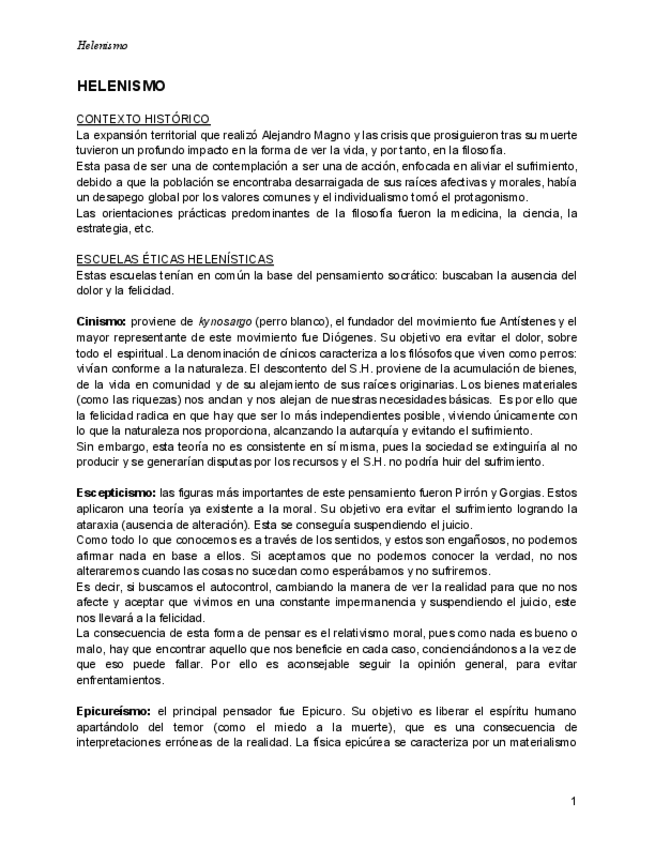 Helenismo

HELENISMO

CONTEXTO HISTÓRICO
La expansión territorial que realizó Alejandro Magno y las crisis que prosiguieron tras su muerte tuvieron un profundo impacto en la forma de ver la vida, y por tanto, en la filosofía.
Esta pasa de ser una de contemplación a ser una de acción, enfocada en aliviar el sufrimiento, debido a que la población se encontraba desarraigada de sus raíces afectivas y morales, había un desapego global por los valores comunes y el individualismo tomó el protagonismo.
Las orientaciones prácticas predominantes de la filosofía fueron la medicina, la ciencia, la estrategia, etc.

ESCUELAS ÉTICAS HELENÍSTICAS
Estas escuelas tenían en común la base del pensamiento socrático: buscaban la ausencia del dolor y la felicidad.

Cinismo: proviene de kynosargo (perro blanco), el fundador del movimiento fue Antístenes y el mayor representante de este movimiento fue Diógenes. Su objetivo era evitar el dolor, sobre todo el espiritual. La denominación de cínicos caracteriza a los filósofos que viven como perros: vivían conforme a la naturaleza. El descontento del S.H. proviene de la acumulación de bienes, de la vida en comunidad y de su alejamiento de sus raíces originarias. Los bienes materiales (como las riquezas) nos anclan y nos alejan de nuestras necesidades básicas. Es por ello que la felicidad radica en que hay que ser lo más independientes posible, viviendo únicamente con lo que la naturaleza nos proporciona, alcanzando la autarquía y evitando el sufrimiento.
Sin embargo, esta teoría no es consistente en sí misma, pues la sociedad se extinguiría al no producir y se generarían disputas por los recursos y el S.H. no podría huir del sufrimiento.

Escepticismo: las figuras más importantes de este pensamiento fueron Pirrón y Gorgias. Estos aplicaron una teoría ya existente a la moral. Su objetivo era evitar el sufrimiento logrando la ataraxia (ausencia de alteración). Esta se conseguía suspendiendo el juicio.
Como todo lo que conocemos es a través de los sentidos, y estos son engañosos, no podemos afirmar nada en base a ellos. Si aceptamos que no podemos conocer la verdad, no nos alteraremos cuando las cosas no sucedan como esperábamos y no sufriremos.
Es decir, si buscamos el autocontrol, cambiando la manera de ver la realidad para que no nos afecte y aceptar que vivimos en una constante impermanencia y suspendiendo el juicio, este nos llevará a la felicidad.
La consecuencia de esta forma de pensar es el relativismo moral, pues como nada es bueno o malo, hay que encontrar aquello que nos beneficie en cada caso, concienciándonos a la vez de que eso puede fallar. Por ello es aconsejable seguir la opinión general, para evitar enfrentamientos.

Epicureísmo: el principal pensador fue Epicuro. Su objetivo es liberar el espíritu humano apartándolo del temor (como el miedo a la muerte), que es una consecuencia de interpretaciones erróneas de la realidad. La física epicúrea se caracteriza por un materialismo

1